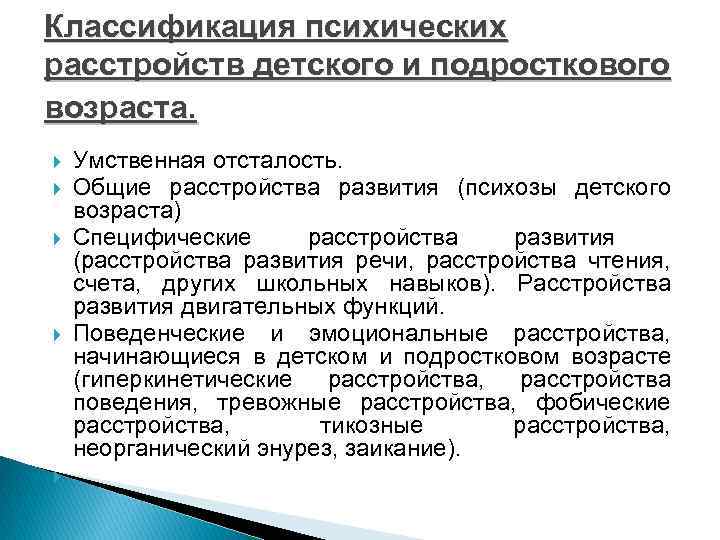 Классификация психических расстройств детского и подросткового возраста.

Умственная отсталость.

Общие расстройства развития (психозы детского возраста)

Специфические расстройства развития (расстройства развития речи, расстройства чтения, счета, других школьных навыков). Расстройства развития двигательных функций.

Поведенческие и эмоциональные расстройства, начинающиеся в детском и подростковом возрасте (гиперкинетические расстройства, расстройства поведения, тревожные расстройства, фобические расстройства, тикозные расстройства, неорганический энурез, заикание).